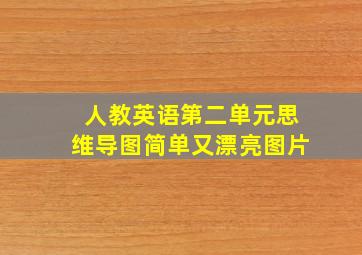 人教英语第二单元思维导图简单又漂亮图片